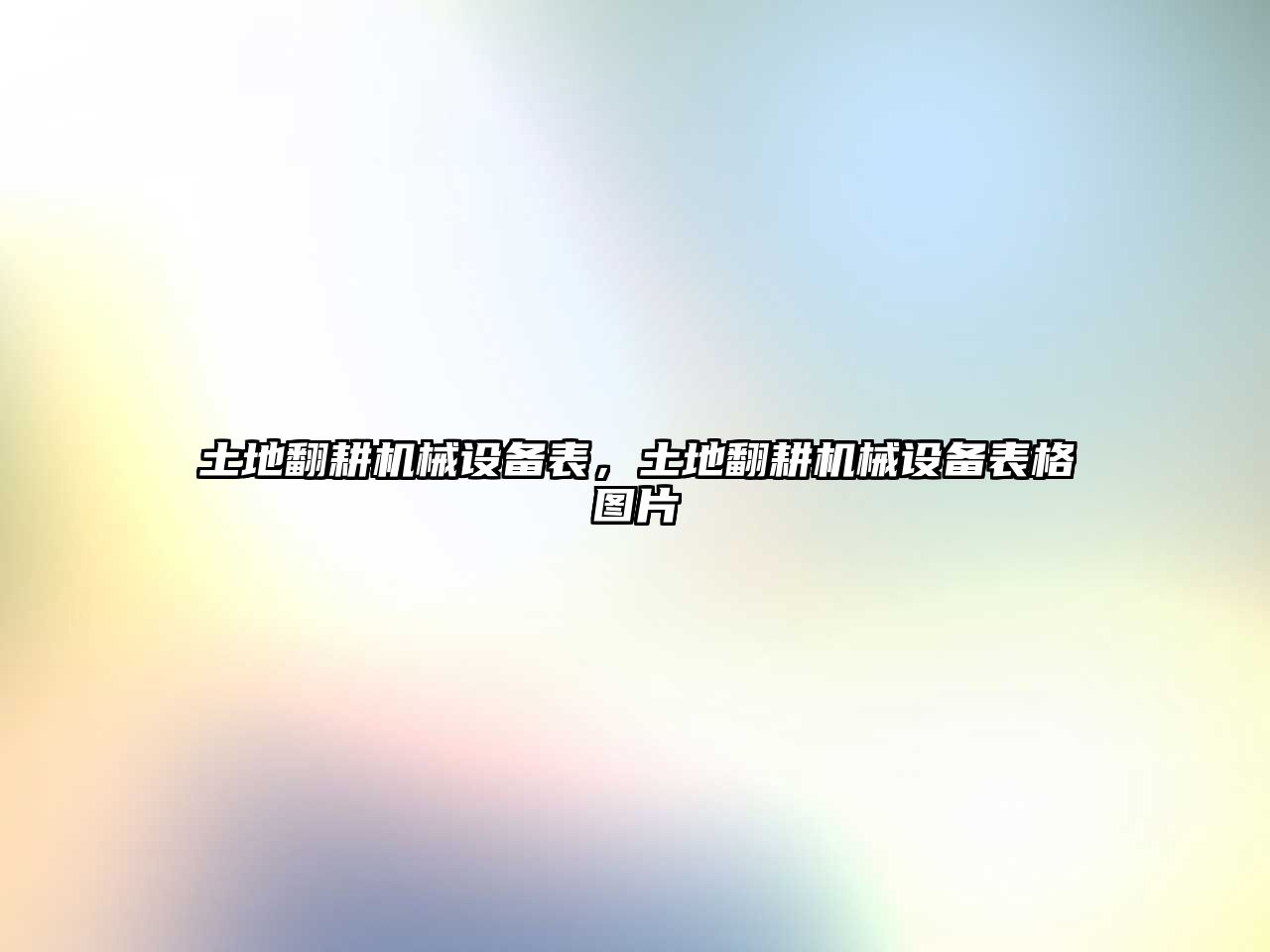 土地翻耕机械设备表，土地翻耕机械设备表格图片